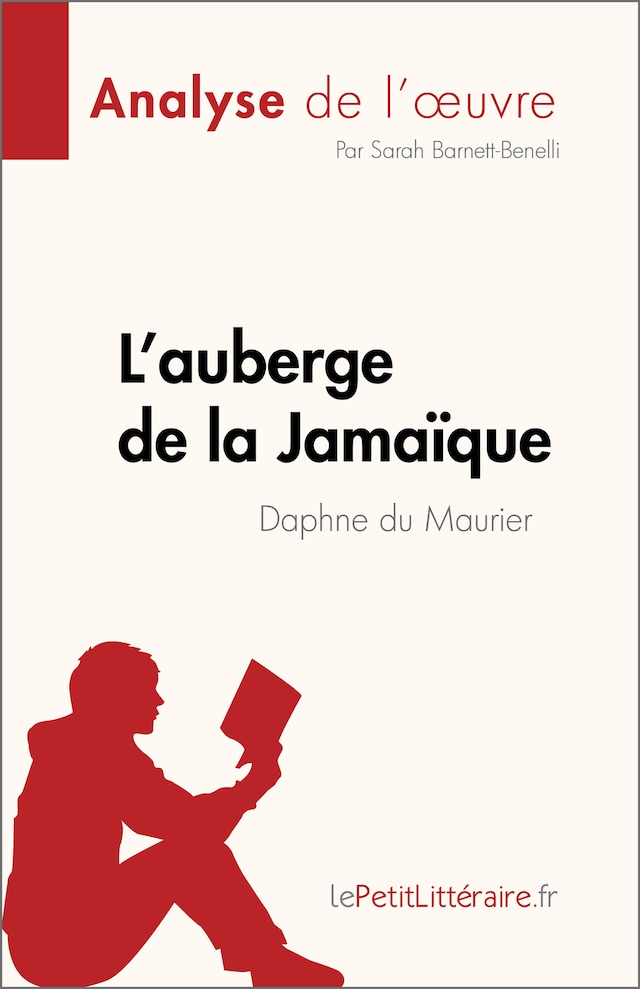 Analyse de l'œuvre
Par Sarah Barnett-Benelli

L'auberge de la Jamaïque
Daphne du Maurier

lePetitLittéraire.fr